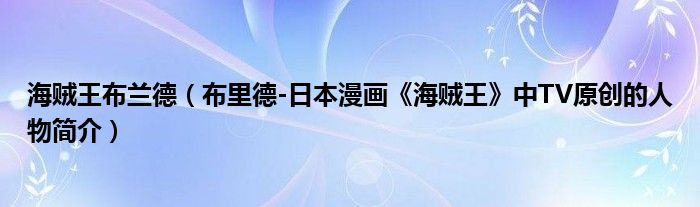 海贼王布兰德（布里德-日本漫画《海贼王》中TV原创的人物简介）